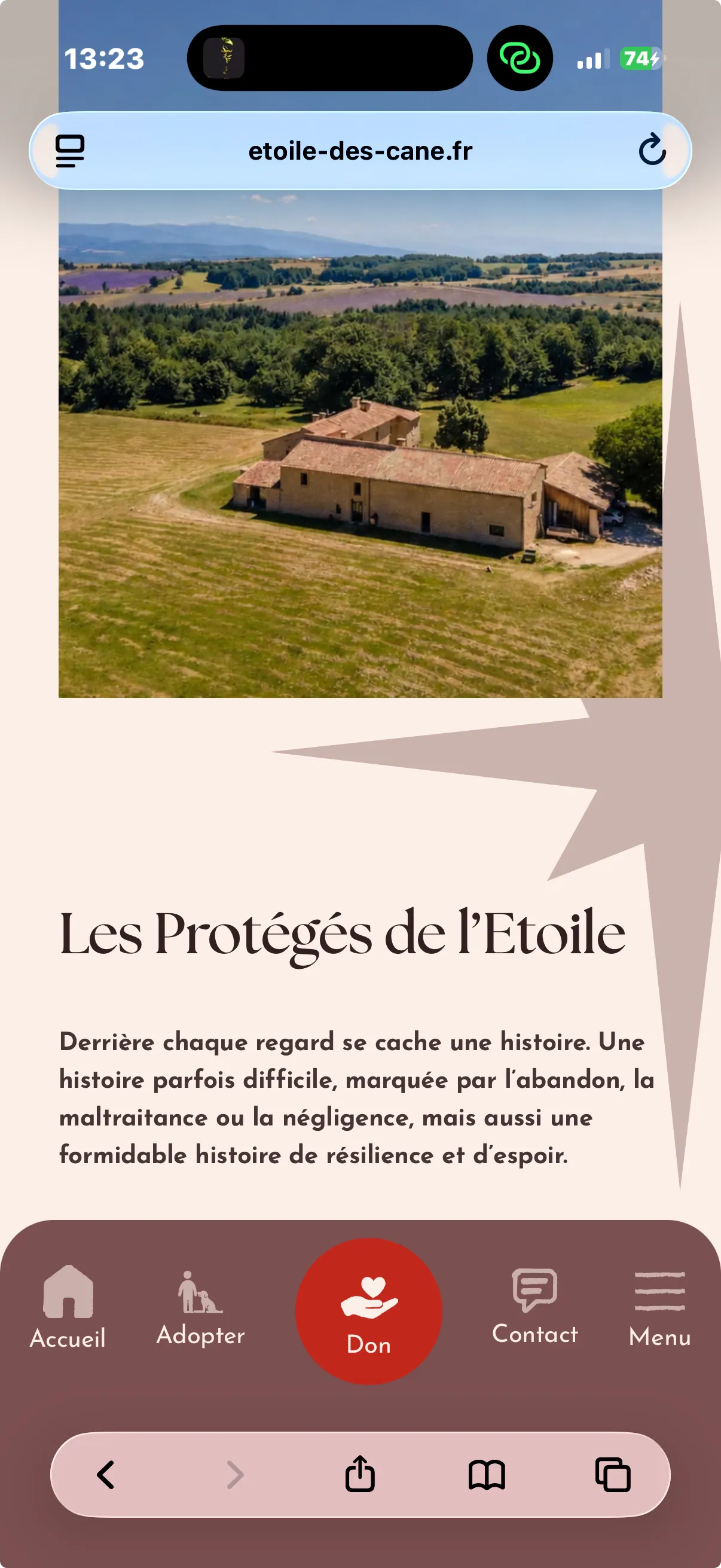 13:23

74

etoile-des-cane.fr

Les Protégés de l'Etoile

Derrière chaque regard se cache une histoire. Une histoire parfois difficile, marquée par l'abandon, la maltraitance ou la négligence, mais aussi une formidable histoire de résilience et d'espoir.

Accueil
Adopter
Don
Contact
Menu